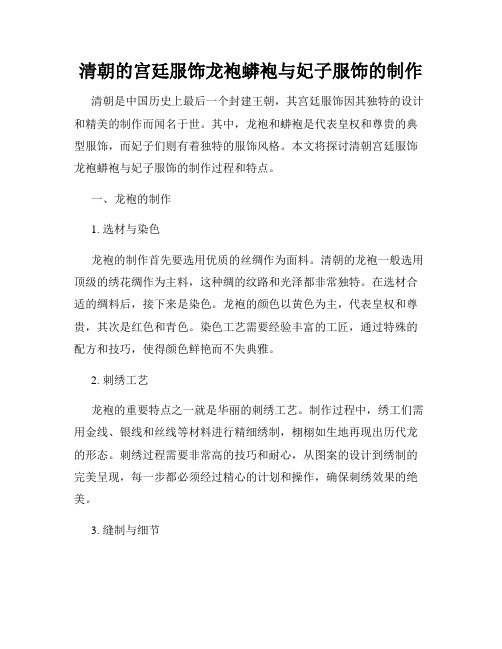 清朝的宫廷服饰龙袍蟒袍与妃子服饰的制作

清朝是中国历史上最后一个封建王朝，其宫廷服饰因其独特的设计和精美的制作而闻名于世。其中，龙袍和蟒袍是代表皇权和尊贵的典型服饰，而妃子们则有着独特的服饰风格。本文将探讨清朝宫廷服饰龙袍蟒袍与妃子服饰的制作过程和特点。

一、龙袍的制作

1. 选材与染色

龙袍的制作首先要选用优质的丝绸作为面料。清朝的龙袍一般选用顶级的绣花绸作为主料，这种绸的纹路和光泽都非常独特。在选材合适的绸料后，接下来是染色。龙袍的颜色以黄色为主，代表皇权和尊贵，其次是红色和青色。染色工艺需要经验丰富的工匠，通过特殊的配方和技巧，使得颜色鲜艳而不失典雅。

2. 刺绣工艺

龙袍的重要特点之一就是华丽的刺绣工艺。制作过程中，绣工们需用金线、银线和丝线等材料进行精细绣制，栩栩如生地再现出历代龙的形态。刺绣过程需要非常高的技巧和耐心，从图案的设计到绣制的完美呈现，每一步都必须经过精心的计划和操作，确保刺绣效果的绝美。

3. 缝制与细节